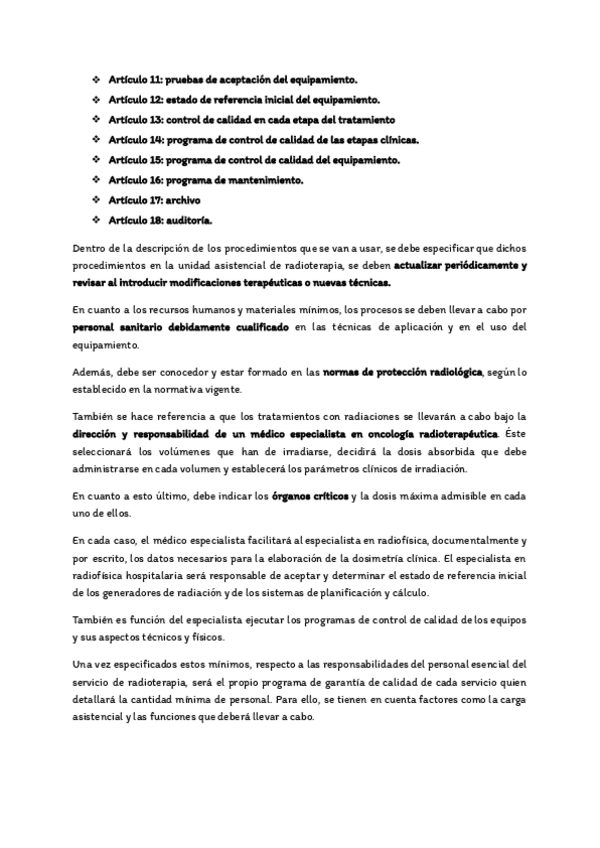 ❖ Artículo 11: pruebas de aceptación del equipamiento.
❖ Artículo 12: estado de referencia inicial del equipamiento.
❖ Artículo 13: control de calidad en cada etapa del tratamiento
❖ Artículo 14: programa de control de calidad de las etapas clínicas.
❖ Artículo 15: programa de control de calidad del equipamiento.
❖ Artículo 16: programa de mantenimiento.
❖ Artículo 17: archivo
❖ Artículo 18: auditoría.

Dentro de la descripción de los procedimientos que se van a usar, se debe especificar que dichos procedimientos en la unidad asistencial de radioterapia, se deben actualizar periódicamente y revisar al introducir modificaciones terapéuticas o nuevas técnicas.

En cuanto a los recursos humanos y materiales mínimos, los procesos se deben llevar a cabo por personal sanitario debidamente cualificado en las técnicas de aplicación y en el uso del equipamiento.

Además, debe ser conocedor y estar formado en las normas de protección radiológica, según lo establecido en la normativa vigente.

También se hace referencia a que los tratamientos con radiaciones se llevarán a cabo bajo la dirección y responsabilidad de un médico especialista en oncología radioterapéutica. Éste seleccionará los volúmenes que han de irradiarse, decidirá la dosis absorbida que debe administrarse en cada volumen y establecerá los parámetros clínicos de irradiación.

En cuanto a esto último, debe indicar los órganos críticos y la dosis máxima admisible en cada uno de ellos.

En cada caso, el médico especialista facilitará al especialista en radiofísica, documentalmente y por escrito, los datos necesarios para la elaboración de la dosimetría clínica. El especialista en radiofísica hospitalaria será responsable de aceptar y determinar el estado de referencia inicial de los generadores de radiación y de los sistemas de planificación y cálculo.

También es función del especialista ejecutar los programas de control de calidad de los equipos y sus aspectos técnicos y físicos.

Una vez especificados estos mínimos, respecto a las responsabilidades del personal esencial del servicio de radioterapia, será el propio programa de garantía de calidad de cada servicio quien detallará la cantidad mínima de personal. Para ello, se tienen en cuenta factores como la carga asistencial y las funciones que deberá llevar a cabo.